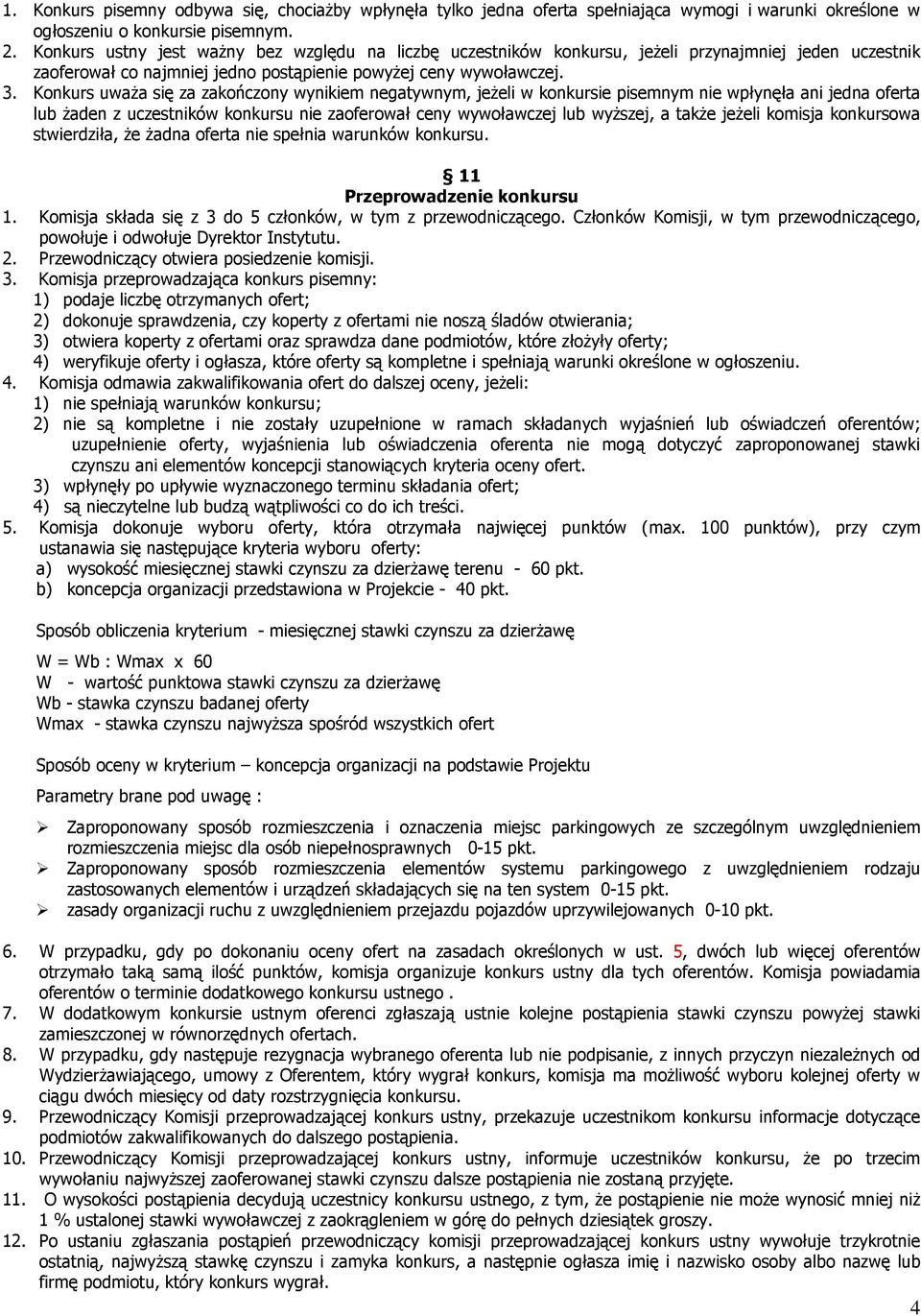 1. Konkurs pisemny odbywa się, chociażby wpłynęła tylko jedna oferta spełniająca wymogi i warunki określone w ogłoszeniu o konkursie pisemnym.
2. Konkurs ustny jest ważny bez względu na liczbę uczestników konkursu, jeżeli przynajmniej jeden uczestnik zaoferował co najmniej jedno postąpienie powyżej ceny wywoławczej.
3. Konkurs uważa się za zakończony wynikiem negatywnym, jeżeli w konkursie pisemnym nie wpłynęła ani jedna oferta lub żaden z uczestników konkursu nie zaoferował ceny wywoławczej lub wyższej, a także jeżeli komisja konkursowa stwierdziła, że żadna oferta nie spełnia warunków konkursu.

§ 11
Przeprowadzenie konkursu
1. Komisja składa się z 3 do 5 członków, w tym z przewodniczącego. Członków Komisji, w tym przewodniczącego, powołuje i odwołuje Dyrektor Instytutu.
2. Przewodniczący otwiera posiedzenie komisji.
3. Komisja przeprowadzająca konkurs pisemny:
1) podaje liczbę otrzymanych ofert;
2) dokonuje sprawdzenia, czy koperty z ofertami nie noszą śladów otwierania;
3) otwiera koperty z ofertami oraz sprawdza dane podmiotów, które złożyły oferty;
4) weryfikuje oferty i ogłasza, które oferty są kompletne i spełniają warunki określone w ogłoszeniu.
4. Komisja odmawia zakwalifikowania ofert do dalszej oceny, jeżeli:
1) nie spełniają warunków konkursu;
2) nie są kompletne i nie zostały uzupełnione w ramach składanych wyjaśnień lub oświadczeń oferentów; uzupełnienie oferty, wyjaśnienia lub oświadczenia oferenta nie mogą dotyczyć zaproponowanej stawki czynszu ani elementów koncepcji stanowiących kryteria oceny ofert.
3) wpłynęły po upływie wyznaczonego terminu składania ofert;
4) są nieczytelne lub budzą wątpliwości co do ich treści.
5. Komisja dokonuje wyboru oferty, która otrzymała najwięcej punktów (max. 100 punktów), przy czym ustanawia się następujące kryteria wyboru oferty:
a) wysokość miesięcznej stawki czynszu za dzierżawę terenu - 60 pkt.
b) koncepcja organizacji przedstawiona w Projekcie - 40 pkt.

Sposób obliczenia kryterium - miesięcznej stawki czynszu za dzierżawę

W = Wb : Wmax x 60
W - wartość punktowa stawki czynszu za dzierżawę
Wb - stawka czynszu badanej oferty
Wmax - stawka czynszu najwyższa spośród wszystkich ofert

Sposób oceny w kryterium – koncepcja organizacji na podstawie Projektu

Parametry brane pod uwagę :

➢ Zaproponowany sposób rozmieszczenia i oznaczenia miejsc parkingowych ze szczególnym uwzględnieniem rozmieszczenia miejsc dla osób niepełnosprawnych 0-15 pkt.
➢ Zaproponowany sposób rozmieszczenia elementów systemu parkingowego z uwzględnieniem rodzaju zastosowanych elementów i urządzeń składających się na ten system 0-15 pkt.
➢ zasady organizacji ruchu z uwzględnieniem przejazdu pojazdów uprzywilejowanych 0-10 pkt.

6. W przypadku, gdy po dokonaniu oceny ofert na zasadach określonych w ust. 5, dwóch lub więcej oferentów otrzymało taką samą ilość punktów, komisja organizuje konkurs ustny dla tych oferentów. Komisja powiadamia oferentów o terminie dodatkowego konkursu ustnego .
7. W dodatkowym konkursie ustnym oferenci zgłaszają ustnie kolejne postąpienia stawki czynszu powyżej stawki zamieszczonej w równorzędnych ofertach.
8. W przypadku, gdy następuje rezygnacja wybranego oferenta lub nie podpisanie, z innych przyczyn niezależnych od Wydzierżawiającego, umowy z Oferentem, który wygrał konkurs, komisja ma możliwość wyboru kolejnej oferty w ciągu dwóch miesięcy od daty rozstrzygnięcia konkursu.
9. Przewodniczący Komisji przeprowadzającej konkurs ustny, przekazuje uczestnikom konkursu informacje dotyczące podmiotów zakwalifikowanych do dalszego postąpienia.
10. Przewodniczący Komisji przeprowadzającej konkurs ustny, informuje uczestników konkursu, że po trzecim wywołaniu najwyższej zaoferowanej stawki czynszu dalsze postąpienia nie zostaną przyjęte.
11. O wysokości postąpienia decydują uczestnicy konkursu ustnego, z tym, że postąpienie nie może wynosić mniej niż 1 % ustalonej stawki wywoławczej z zaokrągleniem w górę do pełnych dziesiątek groszy.
12. Po ustaniu zgłaszania postąpień przewodniczący komisji przeprowadzającej konkurs ustny wywołuje trzykrotnie ostatnią, najwyższą stawkę czynszu i zamyka konkurs, a następnie ogłasza imię i nazwisko osoby albo nazwę lub firmę podmiotu, który konkurs wygrał.

4